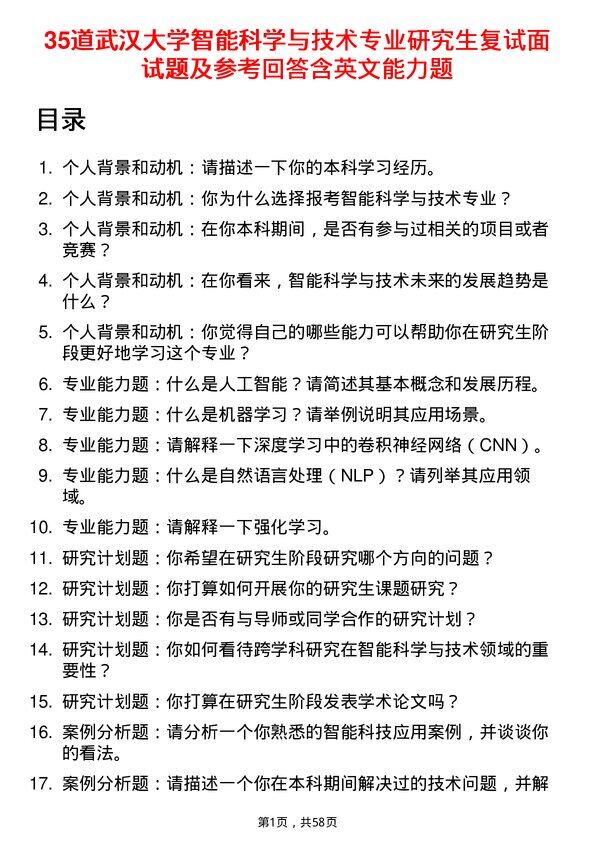 35道武汉大学智能科学与技术专业研究生复试面试题及参考回答含英文能力题

目录

1. 个人背景和动机：请描述一下你的本科学习经历。
2. 个人背景和动机：你为什么选择报考智能科学与技术专业？
3. 个人背景和动机：在你本科期间，是否有参与过相关的项目或者竞赛？
4. 个人背景和动机：在你看来，智能科学与技术未来的发展趋势是什么？
5. 个人背景和动机：你觉得自己的哪些能力可以帮助你在研究生阶段更好地学习这个专业？
6. 专业能力题：什么是人工智能？请简述其基本概念和发展历程。
7. 专业能力题：什么是机器学习？请举例说明其应用场景。
8. 专业能力题：请解释一下深度学习中的卷积神经网络（CNN）。
9. 专业能力题：什么是自然语言处理（NLP）？请列举其应用领域。
10. 专业能力题：请解释一下强化学习。
11. 研究计划题：你希望在研究生阶段研究哪个方向的问题？
12. 研究计划题：你打算如何开展你的研究生课题研究？
13. 研究计划题：你是否有与导师或同学合作的研究计划？
14. 研究计划题：你如何看待跨学科研究在智能科学与技术领域的重要性？
15. 研究计划题：你打算在研究生阶段发表学术论文吗？
16. 案例分析题：请分析一个你熟悉的智能科技应用案例，并谈谈你的看法。
17. 案例分析题：请描述一个你在本科期间解决过的技术问题，并解

第1页，共58页